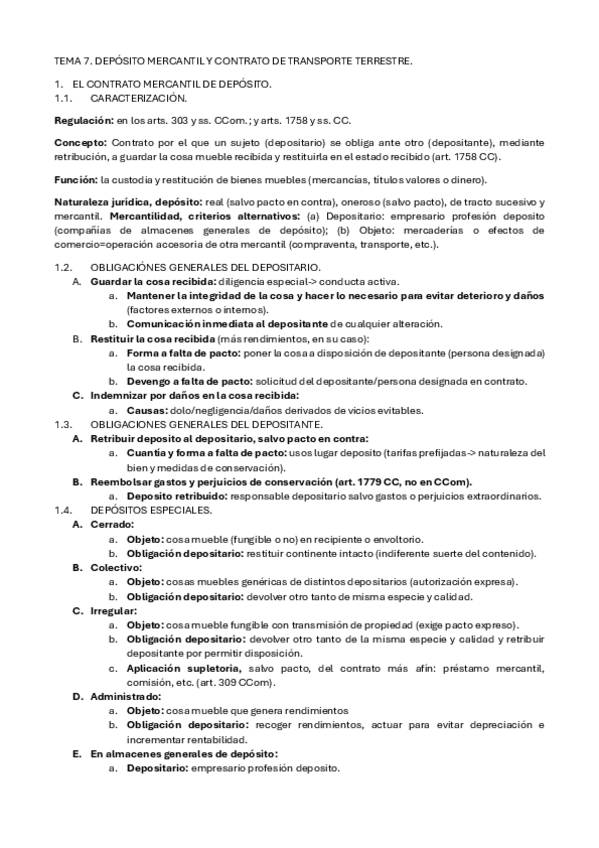 TEMA 7. DEPÓSITO MERCANTIL Y CONTRATO DE TRANSPORTE TERRESTRE.

1. EL CONTRATO MERCANTIL DE DEPÓSITO.
1.1. CARACTERIZACIÓN.

**Regulación:** en los arts. 303 y ss. CCom.; y arts. 1758 y ss. CC.

**Concepto:** Contrato por el que un sujeto (depositario) se obliga ante otro (depositante), mediante retribución, a guardar la cosa mueble recibida y restituirla en el estado recibido (art. 1758 CC).

**Función:** la custodia y restitución de bienes muebles (mercancías, títulos valores o dinero).

**Naturaleza jurídica, depósito:** real (salvo pacto en contra), oneroso (salvo pacto), de tracto sucesivo y mercantil. **Mercantilidad, criterios alternativos:** (a) Depositario: empresario profesión deposito (compañías de almacenes generales de depósito); (b) Objeto: mercaderías o efectos de comercio=operación accesoria de otra mercantil (compraventa, transporte, etc.).

1.2. OBLIGACIÓNES GENERALES DEL DEPOSITARIO.
A. **Guardar la cosa recibida:** diligencia especial-> conducta activa.
a. **Mantener la integridad de la cosa y hacer lo necesario para evitar deterioro y daños** (factores externos o internos).
b. **Comunicación inmediata al depositante** de cualquier alteración.
B. **Restituir la cosa recibida** (más rendimientos, en su caso):
a. **Forma a falta de pacto:** poner la cosa a disposición de depositante (persona designada) la cosa recibida.
b. **Devengo a falta de pacto:** solicitud del depositante/persona designada en contrato.
C. **Indemnizar por daños en la cosa recibida:**
a. **Causas:** dolo/negligencia/daños derivados de vicios evitables.
1.3. OBLIGACIONES GENERALES DEL DEPOSITANTE.
A. **Retribuir deposito al depositario, salvo pacto en contra:**
a. **Cuantía y forma a falta de pacto:** usos lugar deposito (tarifas prefijadas-> naturaleza del bien y medidas de conservación).
B. **Reembolsar gastos y perjuicios de conservación (art. 1779 CC, no en CCom).**
a. **Deposito retribuido:** responsable depositario salvo gastos o perjuicios extraordinarios.
1.4. DEPÓSITOS ESPECIALES.
A. **Cerrado:**
a. **Objeto:** cosa mueble (fungible o no) en recipiente o envoltorio.
b. **Obligación depositario:** restituir continente intacto (indiferente suerte del contenido).
B. **Colectivo:**
a. **Objeto:** cosas muebles genéricas de distintos depositarios (autorización expresa).
b. **Obligación depositario:** devolver otro tanto de misma especie y calidad.
C. **Irregular:**
a. **Objeto:** cosa mueble fungible con transmisión de propiedad (exige pacto expreso).
b. **Obligación depositario:** devolver otro tanto de la misma especie y calidad y retribuir depositante por permitir disposición.
c. **Aplicación supletoria,** salvo pacto, del contrato más afín: préstamo mercantil, comisión, etc. (art. 309 CCom).
D. **Administrado:**
a. **Objeto:** cosa mueble que genera rendimientos
b. **Obligación depositario:** recoger rendimientos, actuar para evitar depreciación e incrementar rentabilidad.
E. **En almacenes generales de depósito:**
a. **Depositario:** empresario profesión deposito.